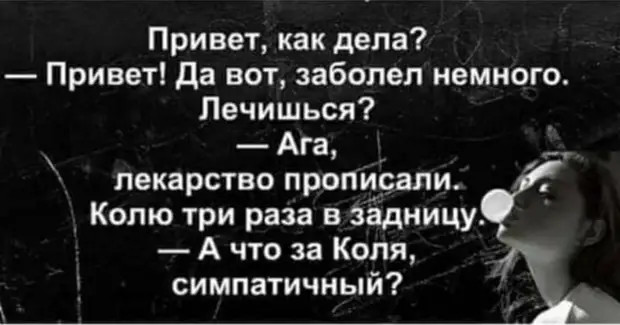 Привет, как дела?
— Привет! Да вот, заболел немного.
Лечишься?
— Ага,
лекарство прописали.
Колю три раза в задницу.
— А что за Коля,
симпатичный?